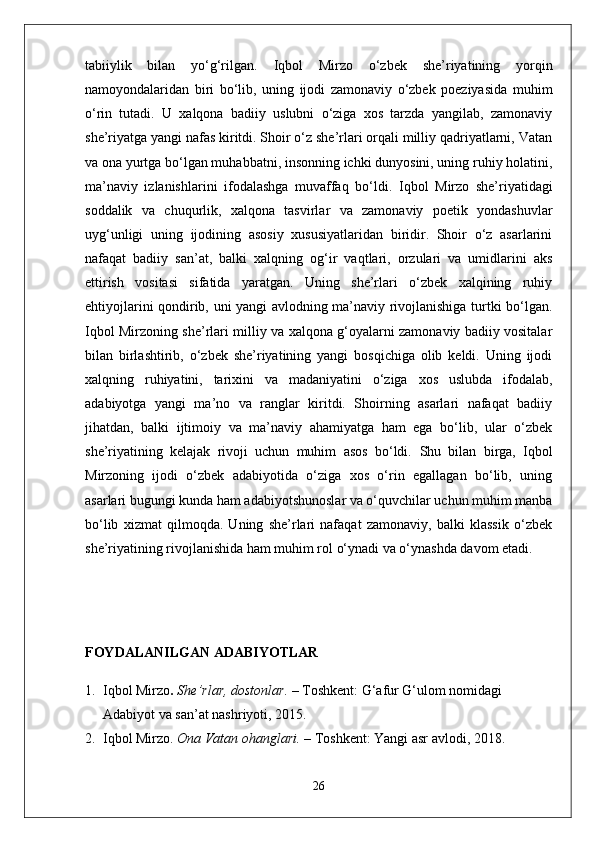 tabiiylik bilan yo‘g‘rilgan. Iqbol Mirzo o‘zbek she’riyatining yorqin namoyondalaridan biri bo‘lib, uning ijodi zamonaviy o‘zbek poeziyasida muhim o‘rin tutadi. U xalqona badiiy uslubni o‘ziga xos tarzda yangilab, zamonaviy she’riyatga yangi nafas kiritdi. Shoir o‘z she’rlari orqali milliy qadriyatlarni, Vatan va ona yurtga bo‘lgan muhabbatni, insonning ichki dunyosini, uning ruhiy holatini, ma’naviy izlanishlarini ifodalashga muvaffaq bo‘ldi. Iqbol Mirzo she’riyatidagi soddalik va chuqurlik, xalqona tasvirlar va zamonaviy poetik yondashuvlar uyg‘unligi uning ijodining asosiy xususiyatlaridan biridir. Shoir o‘z asarlarini nafaqat badiiy san’at, balki xalqning og‘ir vaqtlari, orzulari va umidlarini aks ettirish vositasi sifatida yaratgan. Uning she’rlari o‘zbek xalqining ruhiy ehtiyojlarini qondirib, uni yangi avlodning ma’naviy rivojlanishiga turtki bo‘lgan. Iqbol Mirzoning she’rlari milliy va xalqona g‘oyalarni zamonaviy badiiy vositalar bilan birlashtirib, o‘zbek she’riyatining yangi bosqichiga olib keldi. Uning ijodi xalqning ruhiyatini, tarixini va madaniyatini o‘ziga xos uslubda ifodalab, adabiyotga yangi ma’no va ranglar kiritdi. Shoirning asarlari nafaqat badiiy jihatdan, balki ijtimoiy va ma’naviy ahamiyatga ham ega bo‘lib, ular o‘zbek she’riyatining kelajak rivoji uchun muhim asos bo‘ldi. Shu bilan birga, Iqbol Mirzoning ijodi o‘zbek adabiyotida o‘ziga xos o‘rin egallagan bo‘lib, uning asarlari bugungi kunda ham adabiyotshunoslar va o‘quvchilar uchun muhim manba bo‘lib xizmat qilmoqda. Uning she’rlari nafaqat zamonaviy, balki klassik o‘zbek she’riyatining rivojlanishida ham muhim rol o‘ynadi va o‘ynashda davom etadi.

FOYDALANILGAN ADABIYOTLAR

1. Iqbol Mirzo. She’rlar, dostonlar. – Toshkent: G‘afur G‘ulom nomidagi Adabiyot va san’at nashriyoti, 2015.
2. Iqbol Mirzo. Ona Vatan ohanglari. – Toshkent: Yangi asr avlodi, 2018.

26